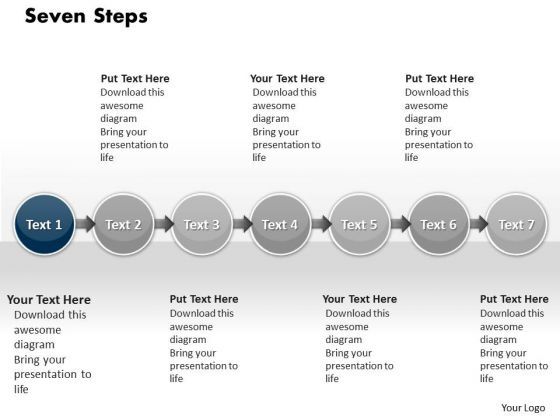 Seven Steps

Put Text Here
Download this awesome diagram
Bring your presentation to life

Your Text Here
Download this awesome diagram
Bring your presentation to life

Put Text Here
Download this awesome diagram
Bring your presentation to life

Text 1
Text 2
Text 3
Text 4
Text 5
Text 6
Text 7

Your Text Here
Download this awesome diagram
Bring your presentation to life

Put Text Here
Download this awesome diagram
Bring your presentation to life

Your Text Here
Download this awesome diagram
Bring your presentation to life

Put Text Here
Download this awesome diagram
Bring your presentation to life

Your Logo